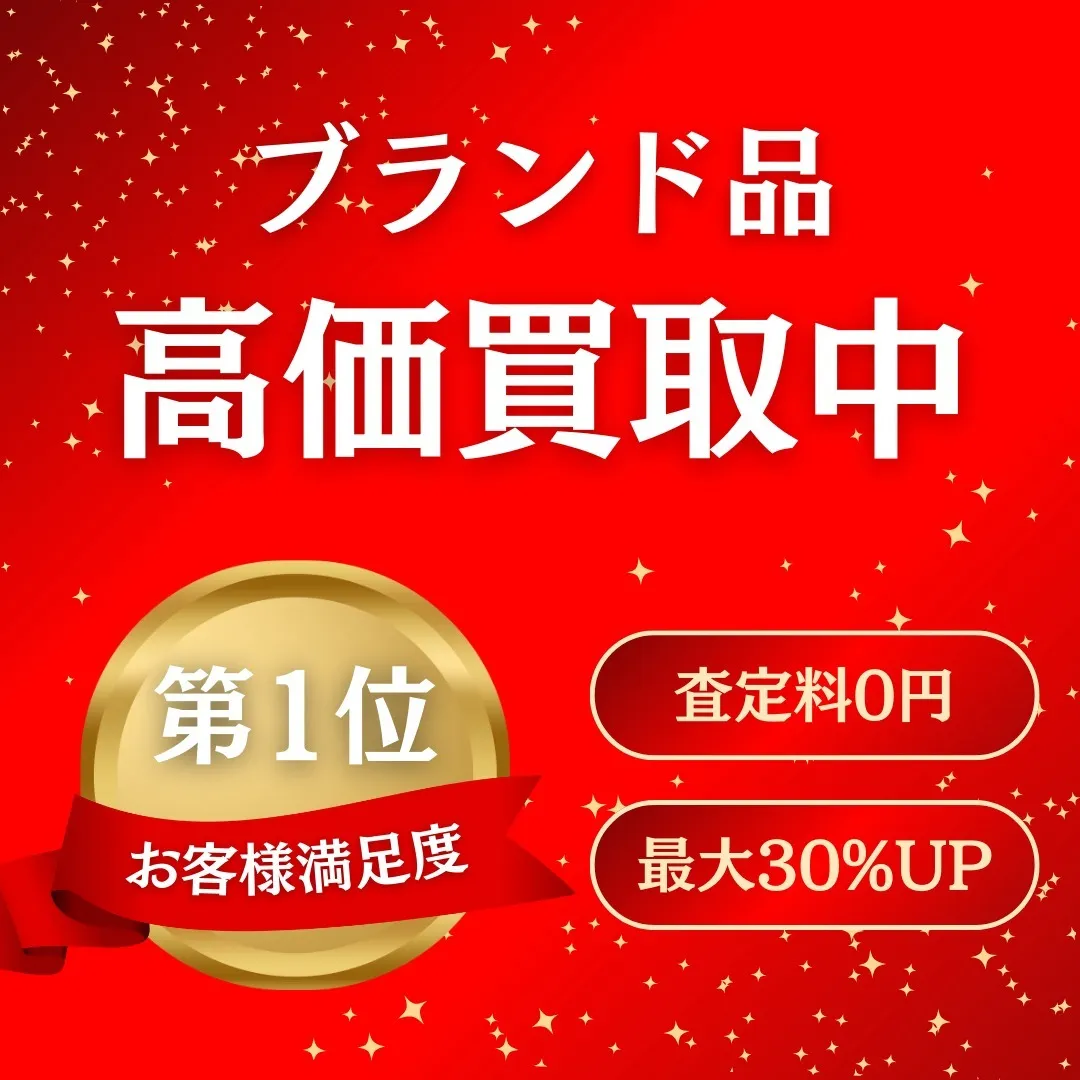 ブランド品

高価買取中

第1位

お客様満足度

査定料0円

最大30%UP